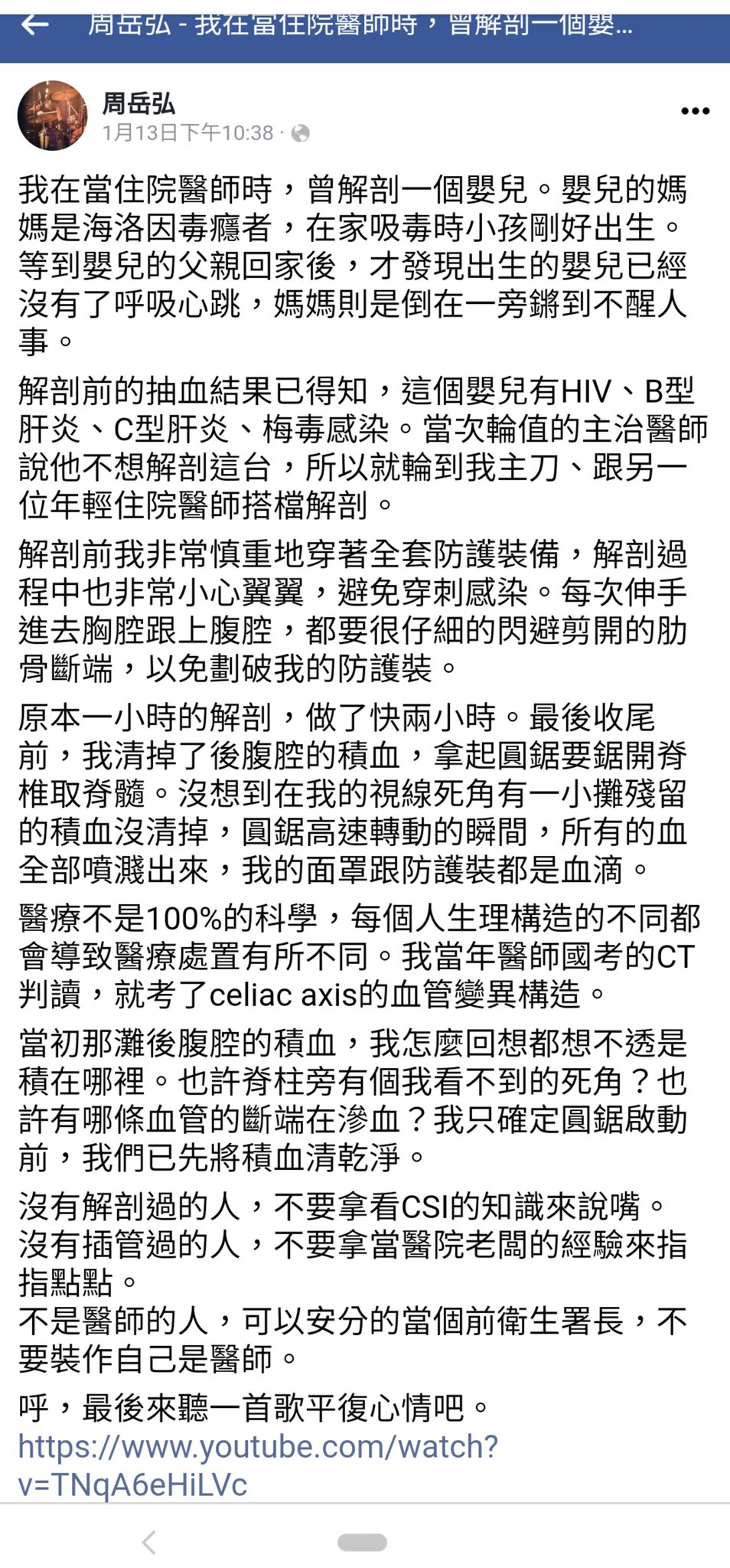 周岳弘 - 我在當住院醫師時，曾解剖一個嬰...

周岳弘
1月13日下午10:38 ·

我在當住院醫師時，曾解剖一個嬰兒。嬰兒的媽媽是海洛因毒癮者，在家吸毒時小孩剛好出生。等到嬰兒的父親回家後，才發現出生的嬰兒已經沒有了呼吸心跳，媽媽則是倒在一旁鏘到不醒人事。

解剖前的抽血結果已得知，這個嬰兒有HIV、B型肝炎、C型肝炎、梅毒感染。當次輪值的主治醫師說他不想解剖這台，所以就輪到我主刀、跟另一位年輕住院醫師搭檔解剖。

解剖前我非常慎重地穿著全套防護裝備，解剖過程中也非常小心翼翼，避免穿刺感染。每次伸手進去胸腔跟上腹腔，都要很仔細的閃避剪開的肋骨斷端，以免劃破我的防護裝。

原本一小時的解剖，做了快兩小時。最後收尾前，我清掉了後腹腔的積血，拿起圓鋸要鋸開脊椎取脊髓。沒想到在我的視線死角有一小攤殘留的積血沒清掉，圓鋸高速轉動的瞬間，所有的血全部噴濺出來，我的面罩跟防護裝都是血滴。

醫療不是100%的科學，每個人生理構造的不同都會導致醫療處置有所不同。我當年醫師國考的CT判讀，就考了celiac axis的血管變異構造。

當初那灘後腹腔的積血，我怎麼回想都想不透是積在哪裡。也許脊柱旁有個我看不到的死角？也許有哪條血管的斷端在滲血？我只確定圓鋸啟動前，我們已先將積血清乾淨。

沒有解剖過的人，不要拿看CSI的知識來說嘴。
沒有插管過的人，不要拿當醫院老闆的經驗來指指點點。
不是醫師的人，可以安分的當個前衛生署長，不要裝作自己是醫師。

呼，最後來聽一首歌平復心情吧。
https://www.youtube.com/watch?v=TNqA6eHiLVc